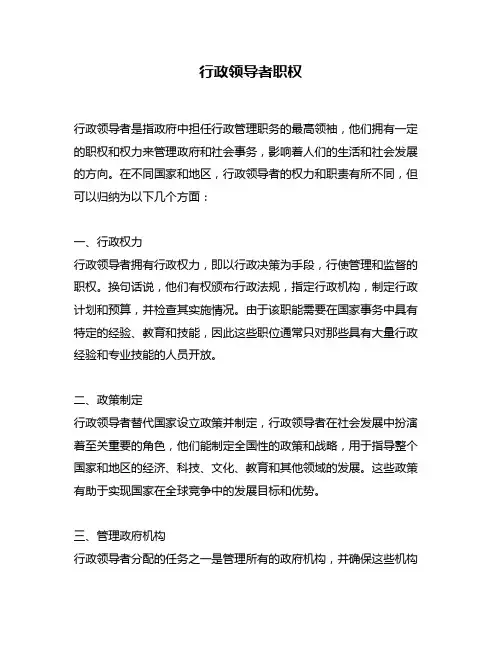 行政领导者职权

行政领导者是指政府中担任行政管理职务的最高领袖，他们拥有一定的职权和权力来管理政府和社会事务，影响着人们的生活和社会发展的方向。在不同国家和地区，行政领导者的权力和职责有所不同，但可以归纳为以下几个方面：

一、行政权力
行政领导者拥有行政权力，即以行政决策为手段，行使管理和监督的职权。换句话说，他们有权颁布行政法规，指定行政机构，制定行政计划和预算，并检查其实施情况。由于该职能需要在国家事务中具有特定的经验、教育和技能，因此这些职位通常只对那些具有大量行政经验和专业技能的人员开放。

二、政策制定
行政领导者替代国家设立政策并制定，行政领导者在社会发展中扮演着至关重要的角色，他们能制定全国性的政策和战略，用于指导整个国家和地区的经济、科技、文化、教育和其他领域的发展。这些政策有助于实现国家在全球竞争中的发展目标和优势。

三、管理政府机构
行政领导者分配的任务之一是管理所有的政府机构，并确保这些机构